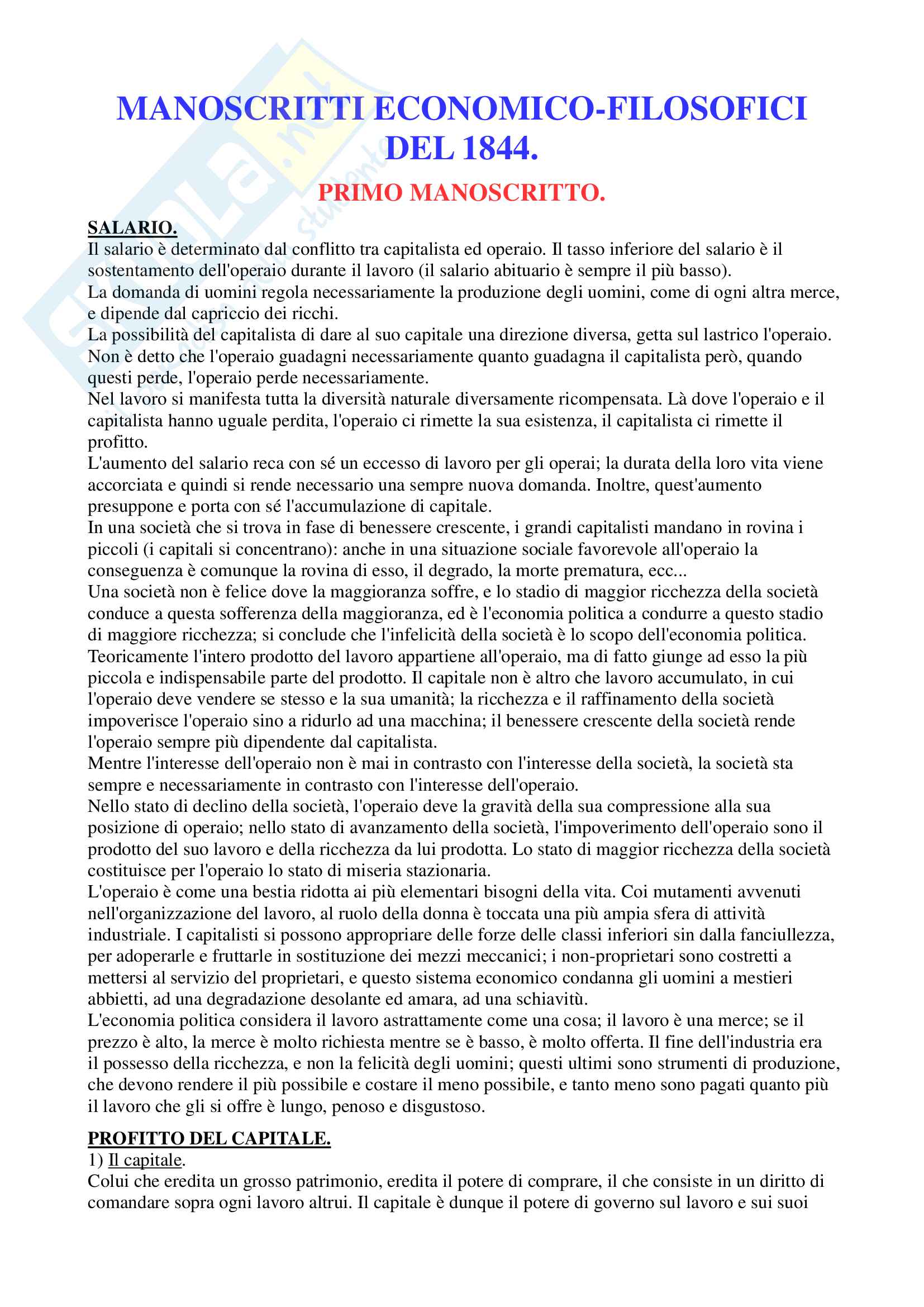 MANOSCRITTI ECONOMICO-FILOSOFICI DEL 1844.

PRIMO MANOSCRITTO.

SALARIO.
Il salario è determinato dal conflitto tra capitalista ed operaio. Il tasso inferiore del salario è il sostentamento dell'operaio durante il lavoro (il salario abituario è sempre il più basso).
La domanda di uomini regola necessariamente la produzione degli uomini, come di ogni altra merce, e dipende dal capriccio dei ricchi.
La possibilità del capitalista di dare al suo capitale una direzione diversa, getta sul lastrico l'operaio. Non è detto che l'operaio guadagni necessariamente quanto guadagna il capitalista però, quando questi perde, l'operaio perde necessariamente.
Nel lavoro si manifesta tutta la diversità naturale diversamente ricompensata. Là dove l'operaio e il capitalista hanno uguale perdita, l'operaio ci rimette la sua esistenza, il capitalista ci rimette il profitto.
L'aumento del salario reca con sé un eccesso di lavoro per gli operai; la durata della loro vita viene accorciata e quindi si rende necessario una sempre nuova domanda. Inoltre, quest'aumento presuppone e porta con sé l'accumulazione di capitale.
In una società che si trova in fase di benessere crescente, i grandi capitalisti mandano in rovina i piccoli (i capitali si concentrano): anche in una situazione sociale favorevole all'operaio la conseguenza è comunque la rovina di esso, il degrado, la morte prematura, ecc...
Una società non è felice dove la maggioranza soffre, e lo stadio di maggior ricchezza della società conduce a questa sofferenza della maggioranza, ed è l'economia politica a condurre a questo stadio di maggiore ricchezza; si conclude che l'infelicità della società è lo scopo dell'economia politica.
Teoricamente l'intero prodotto del lavoro appartiene all'operaio, ma di fatto giunge ad esso la più piccola e indispensabile parte del prodotto. Il capitale non è altro che lavoro accumulato, in cui l'operaio deve vendere se stesso e la sua umanità; la ricchezza e il raffinamento della società impoverisce l'operaio sino a ridurlo ad una macchina; il benessere crescente della società rende l'operaio sempre più dipendente dal capitalista.
Mentre l'interesse dell'operaio non è mai in contrasto con l'interesse della società, la società sta sempre e necessariamente in contrasto con l'interesse dell'operaio.
Nello stato di declino della società, l'operaio deve la gravità della sua compressione alla sua posizione di operaio; nello stato di avanzamento della società, l'impoverimento dell'operaio sono il prodotto del suo lavoro e della ricchezza da lui prodotta. Lo stato di maggior ricchezza della società costituisce per l'operaio lo stato di miseria stazionaria.
L'operaio è come una bestia ridotta ai più elementari bisogni della vita. Coi mutamenti avvenuti nell'organizzazione del lavoro, al ruolo della donna è toccata una più ampia sfera di attività industriale. I capitalisti si possono appropriare delle forze delle classi inferiori sin dalla fanciullezza, per adoperarle e fruttarle in sostituzione dei mezzi meccanici; i non-proprietari sono costretti a mettersi al servizio del proprietari, e questo sistema economico condanna gli uomini a mestieri abbietti, ad una degradazione desolante ed amara, ad una schiavitù.
L'economia politica considera il lavoro astrattamente come una cosa; il lavoro è una merce; se il prezzo è alto, la merce è molto richiesta mentre se è basso, è molto offerta. Il fine dell'industria era il possesso della ricchezza, e non la felicità degli uomini; questi ultimi sono strumenti di produzione, che devono rendere il più possibile e costare il meno possibile, e tanto meno sono pagati quanto più il lavoro che gli si offre è lungo, penoso e disgustoso.

PROFITTO DEL CAPITALE.
1) Il capitale.
Colui che eredita un grosso patrimonio, eredita il potere di comprare, il che consiste in un diritto di comandare sopra ogni lavoro altrui. Il capitale è dunque il potere di governo sul lavoro e sui suoi